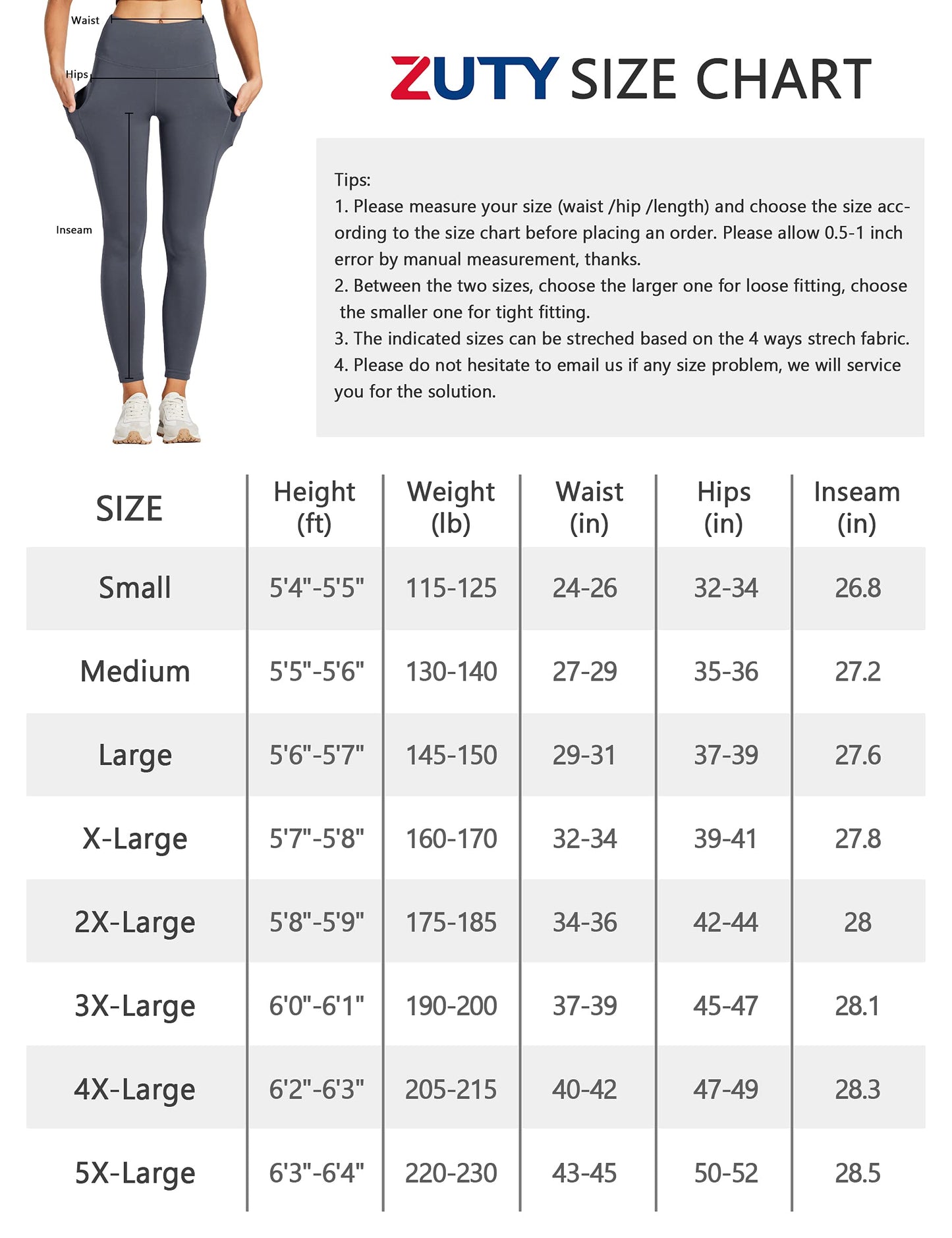 Waist

Hips

Inseam

ZUTY SIZE CHART

Tips:
1. Please measure your size (waist /hip /length) and choose the size according to the size chart before placing an order. Please allow 0.5-1 inch error by manual measurement, thanks.
2. Between the two sizes, choose the larger one for loose fitting, choose the smaller one for tight fitting.
3. The indicated sizes can be streched based on the 4 ways strech fabric.
4. Please do not hesitate to email us if any size problem, we will service you for the solution.

| SIZE | Height (ft) | Weight (lb) | Waist (in) | Hips (in) | Inseam (in) |
|---|---|---|---|---|---|
| Small | 5'4"-5'5" | 115-125 | 24-26 | 32-34 | 26.8 |
| Medium | 5'5"-5'6" | 130-140 | 27-29 | 35-36 | 27.2 |
| Large | 5'6"-5'7" | 145-150 | 29-31 | 37-39 | 27.6 |
| X-Large | 5'7"-5'8" | 160-170 | 32-34 | 39-41 | 27.8 |
| 2X-Large | 5'8"-5'9" | 175-185 | 34-36 | 42-44 | 28 |
| 3X-Large | 6'0"-6'1" | 190-200 | 37-39 | 45-47 | 28.1 |
| 4X-Large | 6'2"-6'3" | 205-215 | 40-42 | 47-49 | 28.3 |
| 5X-Large | 6'3"-6'4" | 220-230 | 43-45 | 50-52 | 28.5 |